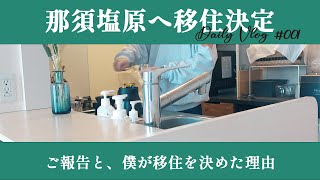 那須塩原へ移住決定
Daily Vlog #001

ご報告と、僕が移住を決めた理由